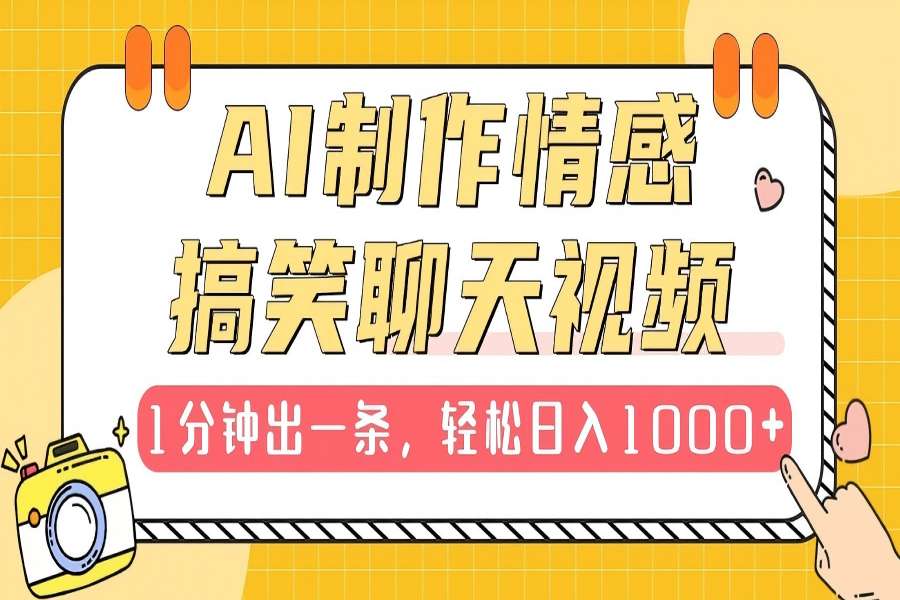 AI制作情感
搞笑聊天视频

1分钟出一条，轻松日入1000+